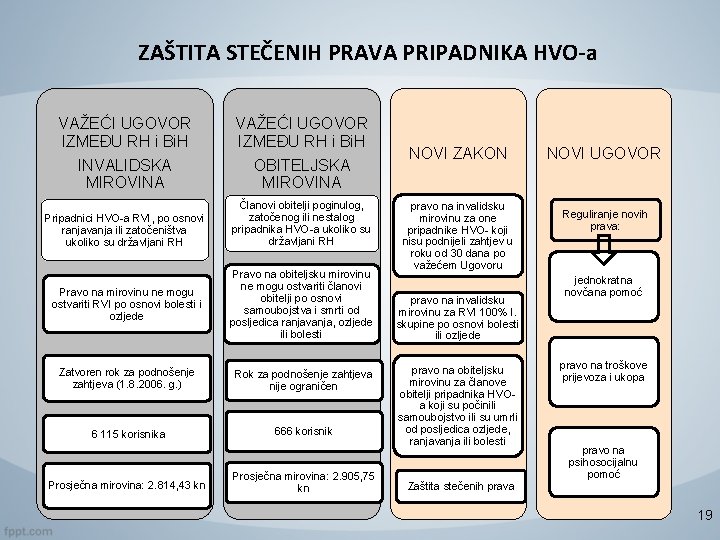 ZAŠTITA STEČENIH PRAVA PRIPADNIKA HVO-a

VAŽEĆI UGOVOR IZMEĐU RH i BiH

INVALIDSKA MIROVINA

Pripadnici HVO-a RVI, po osnovi ranjavanja ili zatočeništva ukoliko su državljani RH

Pravo na mirovinu ne mogu ostvariti RVI po osnovi bolesti i ozljede

Zatvoren rok za podnošenje zahtjeva (1.8.2006. g.)

6 115 korisnika

Prosječna mirovina: 2.814,43 kn

VAŽEĆI UGOVOR IZMEĐU RH i BiH

OBITELJSKA MIROVINA

Članovi obitelji poginulog, zatočenog ili nestalog pripadnika HVO-a ukoliko su državljani RH

Pravo na obiteljsku mirovinu ne mogu ostvariti članovi obitelji po osnovi samoubojstva i smrti od posljedica ranjavanja, ozljede ili bolesti

Rok za podnošenje zahtjeva nije ograničen

666 korisnik

Prosječna mirovina: 2.905,75 kn

NOVI ZAKON

pravo na invalidsku mirovinu za one pripadnike HVO- koji nisu podnijeli zahtjev u roku od 30 dana po važećem Ugovoru

pravo na invalidsku mirovinu za RVI 100% I. skupine po osnovi bolesti ili ozljede

pravo na obiteljsku mirovinu za članove obitelji pripadnika HVO-a koji su počinili samoubojstvo ili su umrli od posljedica ozljede, ranjavanja ili bolesti

Zaštita stečenih prava

NOVI UGOVOR

Reguliranje novih prava:

jednokratna novčana pomoć

pravo na troškove prijevoza i ukopa

pravo na psihosocijalnu pomoć

19

fppt.com